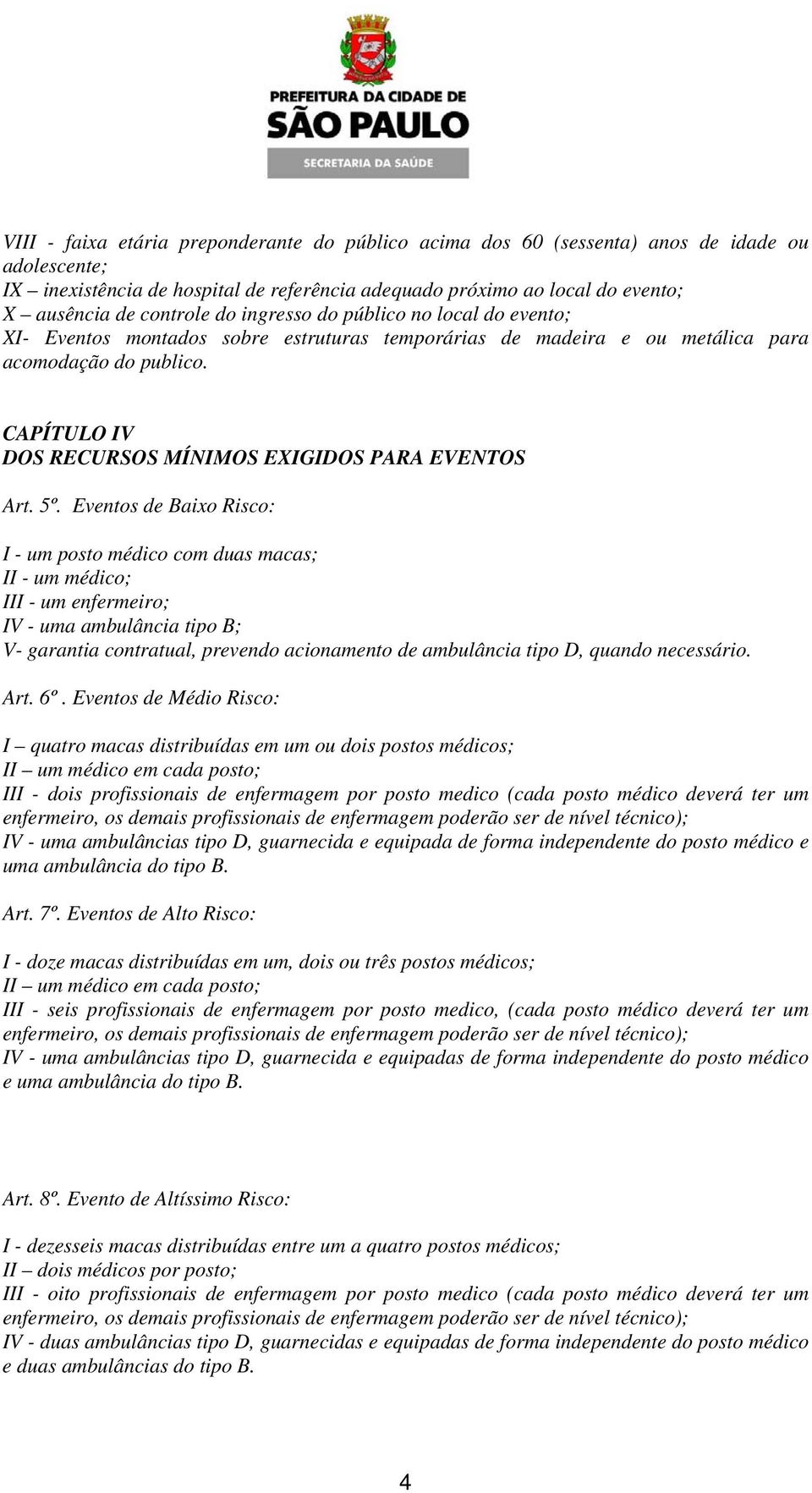 PREFEITURA DA CIDADE DE
SÃO PAULO
SECRETARIA DA SAÚDE

VIII - faixa etária preponderante do público acima dos 60 (sessenta) anos de idade ou adolescente;
IX – inexistência de hospital de referência adequado próximo ao local do evento;
X – ausência de controle do ingresso do público no local do evento;
XI- Eventos montados sobre estruturas temporárias de madeira e ou metálica para acomodação do publico.

CAPÍTULO IV
DOS RECURSOS MÍNIMOS EXIGIDOS PARA EVENTOS

Art. 5º. Eventos de Baixo Risco:

I - um posto médico com duas macas;
II - um médico;
III - um enfermeiro;
IV - uma ambulância tipo B;
V- garantia contratual, prevendo acionamento de ambulância tipo D, quando necessário.

Art. 6º. Eventos de Médio Risco:

I – quatro macas distribuídas em um ou dois postos médicos;
II – um médico em cada posto;
III - dois profissionais de enfermagem por posto medico (cada posto médico deverá ter um enfermeiro, os demais profissionais de enfermagem poderão ser de nível técnico);
IV - uma ambulâncias tipo D, guarnecida e equipada de forma independente do posto médico e uma ambulância do tipo B.

Art. 7º. Eventos de Alto Risco:

I - doze macas distribuídas em um, dois ou três postos médicos;
II – um médico em cada posto;
III - seis profissionais de enfermagem por posto medico, (cada posto médico deverá ter um enfermeiro, os demais profissionais de enfermagem poderão ser de nível técnico);
IV - uma ambulâncias tipo D, guarnecida e equipadas de forma independente do posto médico e uma ambulância do tipo B.

Art. 8º. Evento de Altíssimo Risco:

I - dezesseis macas distribuídas entre um a quatro postos médicos;
II – dois médicos por posto;
III - oito profissionais de enfermagem por posto medico (cada posto médico deverá ter um enfermeiro, os demais profissionais de enfermagem poderão ser de nível técnico);
IV - duas ambulâncias tipo D, guarnecidas e equipadas de forma independente do posto médico e duas ambulâncias do tipo B.

4